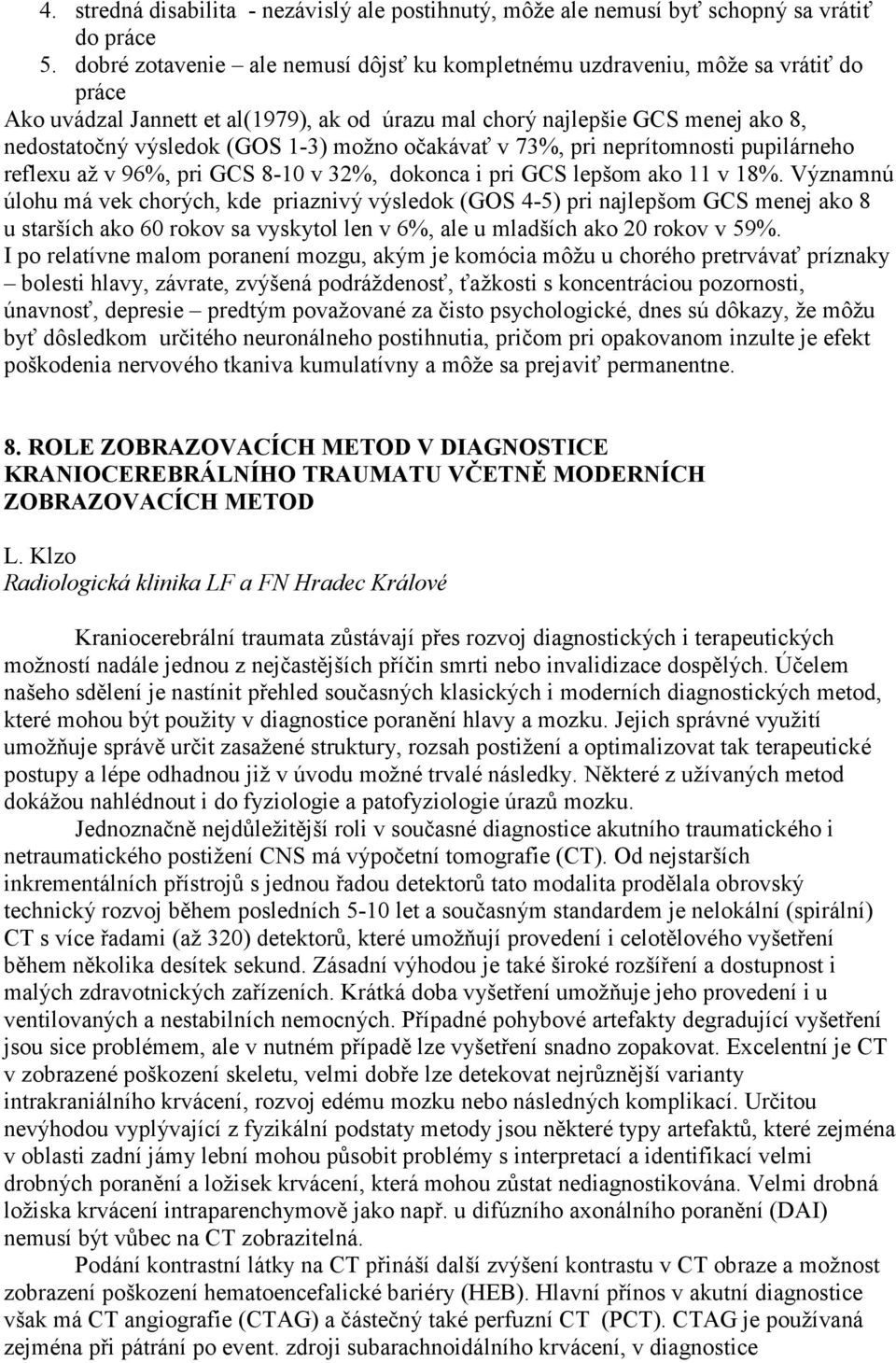 4. stredná disabilita - nezávislý ale postihnutý, môže ale nemusí byť schopný sa vrátiť do práce

5. dobré zotavenie – ale nemusí dôjsť ku kompletnému uzdraveniu, môže sa vrátiť do práce

Ako uvádzal Jannett et al(1979), ak od úrazu mal chorý najlepšie GCS menej ako 8, nedostatočný výsledok (GOS 1-3) možno očakávať v 73%, pri neprítomnosti pupilárneho reflexu až v 96%, pri GCS 8-10 v 32%, dokonca i pri GCS lepšom ako 11 v 18%. Významnú úlohu má vek chorých, kde priaznivý výsledok (GOS 4-5) pri najlepšom GCS menej ako 8 u starších ako 60 rokov sa vyskytol len v 6%, ale u mladších ako 20 rokov v 59%.
I po relatívne malom poranení mozgu, akým je komócia môžu u chorého pretrvávať príznaky – bolesti hlavy, závrate, zvýšená podráždenosť, ťažkosti s koncentráciou pozornosti, únavnosť, depresie – predtým považované za čisto psychologické, dnes sú dôkazy, že môžu byť dôsledkom určitého neuronálneho postihnutia, pričom pri opakovanom inzulte je efekt poškodenia nervového tkaniva kumulatívny a môže sa prejaviť permanentne.

8. ROLE ZOBRAZOVACÍCH METOD V DIAGNOSTICE KRANIOCEREBRÁLNÍHO TRAUMATU VČETNĚ MODERNÍCH ZOBRAZOVACÍCH METOD

L. Klzo
Radiologická klinika LF a FN Hradec Králové

Kraniocerebrální traumata zůstávají přes rozvoj diagnostických i terapeutických možností nadále jednou z nejčastějších příčin smrti nebo invalidizace dospělých. Účelem našeho sdělení je nastínit přehled současných klasických i moderních diagnostických metod, které mohou být použity v diagnostice poranění hlavy a mozku. Jejich správné využití umožňuje správě určit zasažené struktury, rozsah postižení a optimalizovat tak terapeutické postupy a lépe odhadnou již v úvodu možné trvalé následky. Některé z užívaných metod dokážou nahlédnout i do fyziologie a patofyziologie úrazů mozku.

Jednoznačně nejdůležitější roli v současné diagnostice akutního traumatického i netraumatického postižení CNS má výpočetní tomografie (CT). Od nejstarších inkrementálních přístrojů s jednou řadou detektorů tato modalita prodělala obrovský technický rozvoj během posledních 5-10 let a současným standardem je nelokální (spirální) CT s více řadami (až 320) detektorů, které umožňují provedení i celotělového vyšetření během několika desítek sekund. Zásadní výhodou je také široké rozšíření a dostupnost i malých zdravotnických zařízeních. Krátká doba vyšetření umožňuje jeho provedení i u ventilovaných a nestabilních nemocných. Případné pohybové artefakty degradující vyšetření jsou sice problémem, ale v nutném případě lze vyšetření snadno zopakovat. Excelentní je CT v zobrazené poškození skeletu, velmi dobře lze detekovat nejrůznější varianty intrakraniálního krvácení, rozvoj edému mozku nebo následných komplikací. Určitou nevýhodou vyplývající z fyzikální podstaty metody jsou některé typy artefaktů, které zejména v oblasti zadní jámy lební mohou působit problémy s interpretací a identifikací velmi drobných poranění a ložisek krvácení, která mohou zůstat nediagnostikována. Velmi drobná ložiska krvácení intraparenchymově jako např. u difúzního axonálního poranění (DAI) nemusí být vůbec na CT zobrazitelná.

Podání kontrastní látky na CT přináší další zvýšení kontrastu v CT obraze a možnost zobrazení poškození hematoencefalické bariéry (HEB). Hlavní přínos v akutní diagnostice však má CT angiografie (CTAG) a částečný také perfuzní CT (PCT). CTAG je používaná zejména při pátrání po event. zdroji subarachnoidálního krvácení, v diagnostice